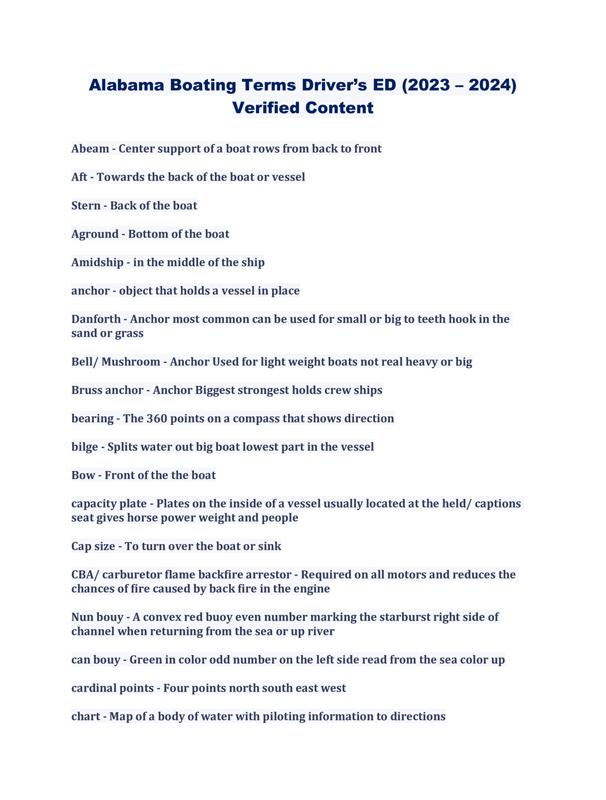 Alabama Boating Terms Driver's ED (2023 – 2024) Verified Content

Abeam - Center support of a boat rows from back to front

Aft - Towards the back of the boat or vessel

Stern - Back of the boat

Aground - Bottom of the boat

Amidship - in the middle of the ship

anchor - object that holds a vessel in place

Danforth - Anchor most common can be used for small or big to teeth hook in the sand or grass

Bell/ Mushroom - Anchor Used for light weight boats not real heavy or big

Bruss anchor - Anchor Biggest strongest holds crew ships

bearing - The 360 points on a compass that shows direction

bilge - Splits water out big boat lowest part in the vessel

Bow - Front of the the boat

capacity plate - Plates on the inside of a vessel usually located at the held/ captions seat gives horse power weight and people

Cap size - To turn over the boat or sink

CBA/ carburetor flame backfire arrestor - Required on all motors and reduces the chances of fire caused by back fire in the engine

Nun bouy - A convex red buoy even number marking the starburst right side of channel when returning from the sea or up river

can bouy - Green in color odd number on the left side read from the sea color up

cardinal points - Four points north south east west

chart - Map of a body of water with piloting information to directions